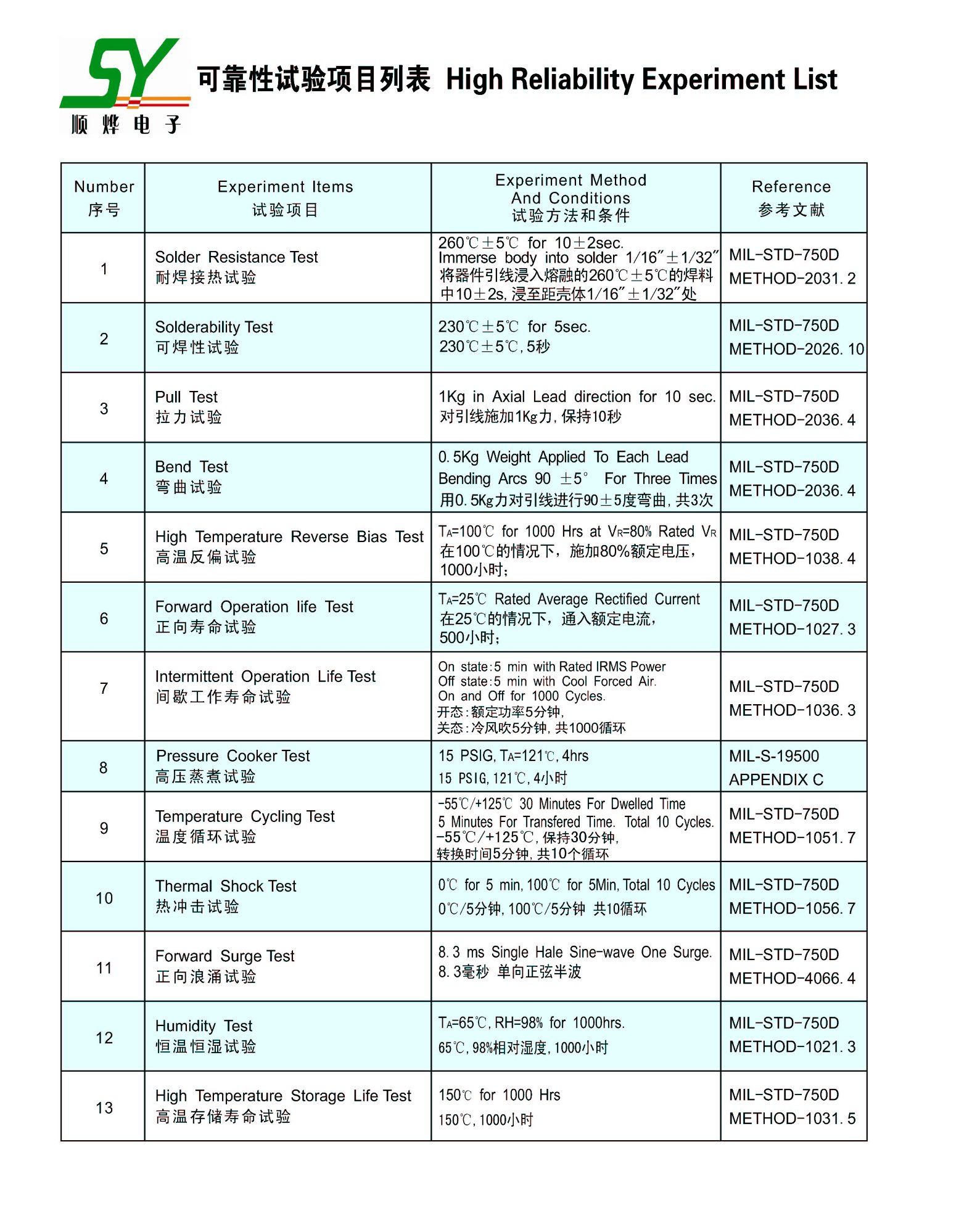 SY
顺烨电子

可靠性试验项目列表 High Reliability Experiment List

| Number 序号 | Experiment Items 试验项目 | Experiment Method And Conditions 试验方法和条件 | Reference 参考文献 |
|---|---|---|---|
| 1 | Solder Resistance Test 耐焊接热试验 | 260℃±5℃ for 10±2sec. Immerse body into solder 1/16″±1/32″ 将器件引线浸入熔融的260℃±5℃的焊料中10±2s, 浸至距壳体1/16″±1/32″处 | MIL-STD-750D METHOD-2031. 2 |
| 2 | Solderability Test 可焊性试验 | 230℃±5℃ for 5sec. 230℃±5℃, 5秒 | MIL-STD-750D METHOD-2026. 10 |
| 3 | Pull Test 拉力试验 | 1Kg in Axial Lead direction for 10 sec. 对引线施加1Kg力, 保持10秒 | MIL-STD-750D METHOD-2036. 4 |
| 4 | Bend Test 弯曲试验 | 0. 5Kg Weight Applied To Each Lead Bending Arcs 90 ±5° For Three Times 用0. 5Kg力对引线进行90±5度弯曲, 共3次 | MIL-STD-750D METHOD-2036. 4 |
| 5 | High Temperature Reverse Bias Test 高温反偏试验 | $T_A$=100℃ for 1000 Hrs at $V_R$=80% Rated $V_R$ 在100℃的情况下，施加80%额定电压，1000小时; | MIL-STD-750D METHOD-1038. 4 |
| 6 | Forward Operation life Test 正向寿命试验 | $T_A$=25℃ Rated Average Rectified Current 在25℃的情况下，通入额定电流，500小时; | MIL-STD-750D METHOD-1027. 3 |
| 7 | Intermittent Operation Life Test 间歇工作寿命试验 | On state:5 min with Rated IRMS Power Off state:5 min with Cool Forced Air. On and Off for 1000 Cycles. 开态:额定功率5分钟, 关态:冷风吹5分钟, 共1000循环 | MIL-STD-750D METHOD-1036. 3 |
| 8 | Pressure Cooker Test 高压蒸煮试验 | 15 PSIG, $T_A$=121℃, 4hrs 15 PSIG, 121℃, 4小时 | MIL-S-19500 APPENDIX C |
| 9 | Temperature Cycling Test 温度循环试验 | -55℃/+125℃ 30 Minutes For Dwelled Time 5 Minutes For Transfered Time. Total 10 Cycles. -55℃/+125℃, 保持30分钟, 转换时间5分钟, 共10个循环 | MIL-STD-750D METHOD-1051. 7 |
| 10 | Thermal Shock Test 热冲击试验 | 0℃ for 5 min, 100℃ for 5Min, Total 10 Cycles 0℃/5分钟, 100℃/5分钟 共10循环 | MIL-STD-750D METHOD-1056. 7 |
| 11 | Forward Surge Test 正向浪涌试验 | 8. 3 ms Single Hale Sine-wave One Surge. 8. 3毫秒 单向正弦半波 | MIL-STD-750D METHOD-4066. 4 |
| 12 | Humidity Test 恒温恒湿试验 | $T_A$=65℃, RH=98% for 1000hrs. 65℃, 98%相对湿度, 1000小时 | MIL-STD-750D METHOD-1021. 3 |
| 13 | High Temperature Storage Life Test 高温存储寿命试验 | 150℃ for 1000 Hrs 150℃, 1000小时 | MIL-STD-750D METHOD-1031. 5 |